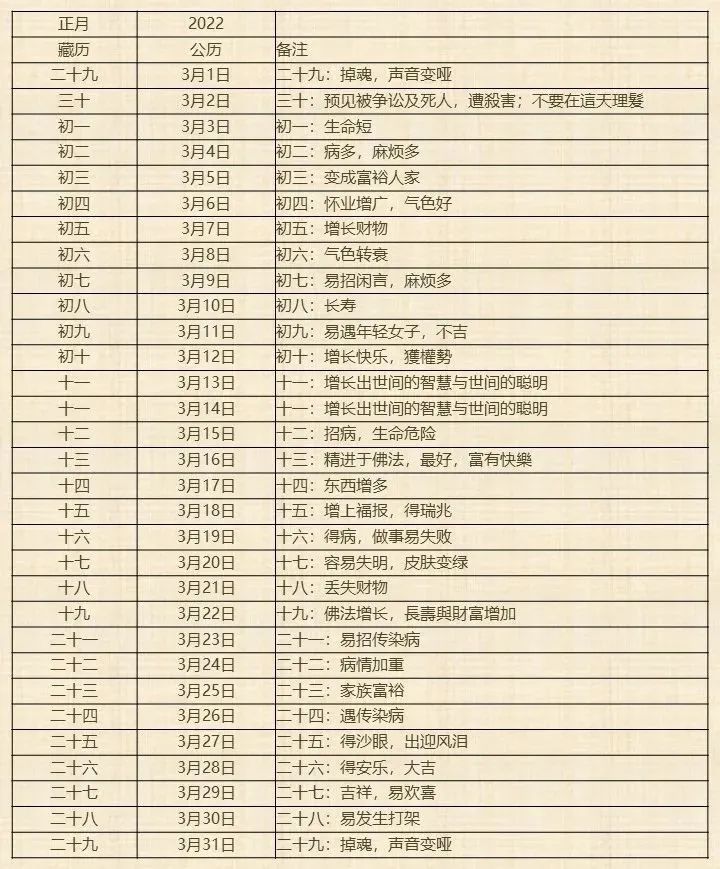 | 正月 | 2022 | |
|---|---|---|
| 藏历 | 公历 | 备注 |
| 二十九 | 3月1日 | 二十九：掉魂，声音变哑 |
| 三十 | 3月2日 | 三十：预见被争讼及死人，遭殺害；不要在這天理髮 |
| 初一 | 3月3日 | 初一：生命短 |
| 初二 | 3月4日 | 初二：病多，麻烦多 |
| 初三 | 3月5日 | 初三：变成富裕人家 |
| 初四 | 3月6日 | 初四：怀业增广，气色好 |
| 初五 | 3月7日 | 初五：增长财物 |
| 初六 | 3月8日 | 初六：气色转衰 |
| 初七 | 3月9日 | 初七：易招闲言，麻烦多 |
| 初八 | 3月10日 | 初八：长寿 |
| 初九 | 3月11日 | 初九：易遇年轻女子，不吉 |
| 初十 | 3月12日 | 初十：增长快乐，獲權勢 |
| 十一 | 3月13日 | 十一：增长出世间的智慧与世间的聪明 |
| 十一 | 3月14日 | 十一：增长出世间的智慧与世间的聪明 |
| 十二 | 3月15日 | 十二：招病，生命危险 |
| 十三 | 3月16日 | 十三：精进于佛法，最好，富有快樂 |
| 十四 | 3月17日 | 十四：东西增多 |
| 十五 | 3月18日 | 十五：增上福报，得瑞兆 |
| 十六 | 3月19日 | 十六：得病，做事易失败 |
| 十七 | 3月20日 | 十七：容易失明，皮肤变绿 |
| 十八 | 3月21日 | 十八：丢失财物 |
| 十九 | 3月22日 | 十九：佛法增长，長壽與財富增加 |
| 二十一 | 3月23日 | 二十一：易招传染病 |
| 二十二 | 3月24日 | 二十二：病情加重 |
| 二十三 | 3月25日 | 二十三：家族富裕 |
| 二十四 | 3月26日 | 二十四：遇传染病 |
| 二十五 | 3月27日 | 二十五：得沙眼，出迎风泪 |
| 二十六 | 3月28日 | 二十六：得安乐，大吉 |
| 二十七 | 3月29日 | 二十七：吉祥，易欢喜 |
| 二十八 | 3月30日 | 二十八：易发生打架 |
| 二十九 | 3月31日 | 二十九：掉魂，声音变哑 |